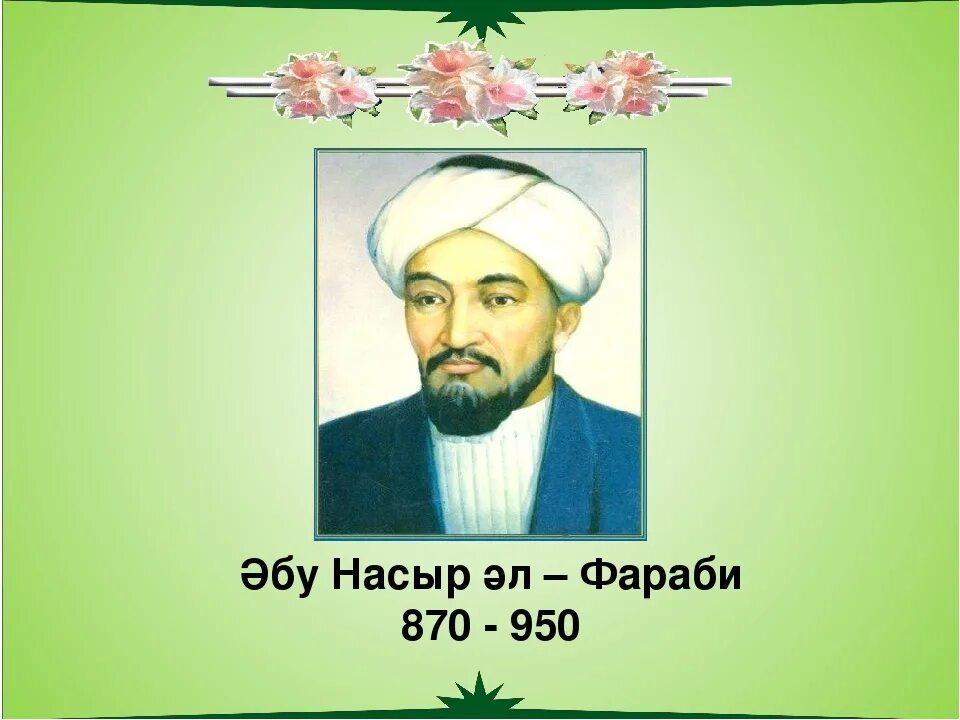 Әбу Насыр әл – Фараби
870 - 950